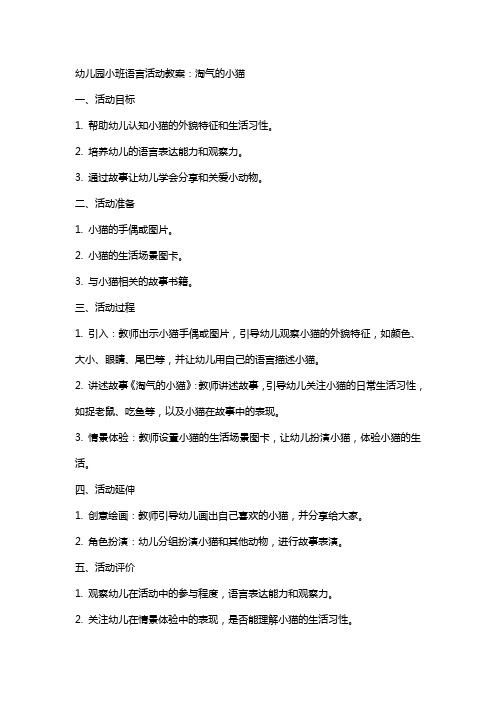 幼儿园小班语言活动教案：淘气的小猫

一、活动目标

1. 帮助幼儿认知小猫的外貌特征和生活习性。

2. 培养幼儿的语言表达能力和观察力。

3. 通过故事让幼儿学会分享和关爱小动物。

二、活动准备

1. 小猫的手偶或图片。

2. 小猫的生活场景图卡。

3. 与小猫相关的故事书籍。

三、活动过程

1. 引入：教师出示小猫手偶或图片，引导幼儿观察小猫的外貌特征，如颜色、大小、眼睛、尾巴等，并让幼儿用自己的语言描述小猫。

2. 讲述故事《淘气的小猫》：教师讲述故事，引导幼儿关注小猫的日常生活习性，如捉老鼠、吃鱼等，以及小猫在故事中的表现。

3. 情景体验：教师设置小猫的生活场景图卡，让幼儿扮演小猫，体验小猫的生活。

四、活动延伸

1. 创意绘画：教师引导幼儿画出自己喜欢的小猫，并分享给大家。

2. 角色扮演：幼儿分组扮演小猫和其他动物，进行故事表演。

五、活动评价

1. 观察幼儿在活动中的参与程度，语言表达能力和观察力。

2. 关注幼儿在情景体验中的表现，是否能理解小猫的生活习性。